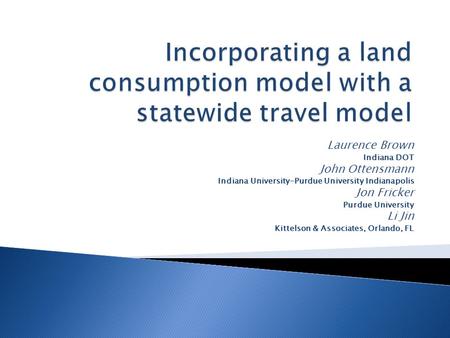 Incorporating a land consumption model with a statewide travel model

Laurence Brown
Indiana DOT
John Ottensmann
Indiana University-Purdue University Indianapolis
Jon Fricker
Purdue University
Li Jin
Kittelson & Associates, Orlando, FL